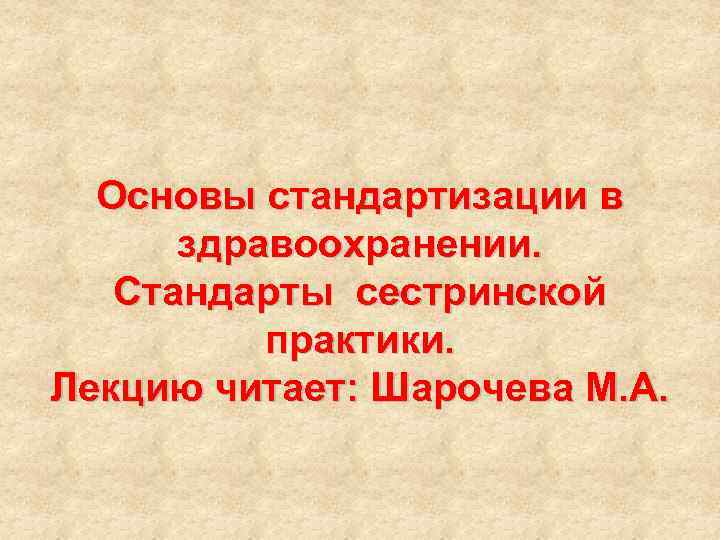 Основы стандартизации в здравоохранении.
Стандарты сестринской практики.
Лекцию читает: Шарочева М.А.